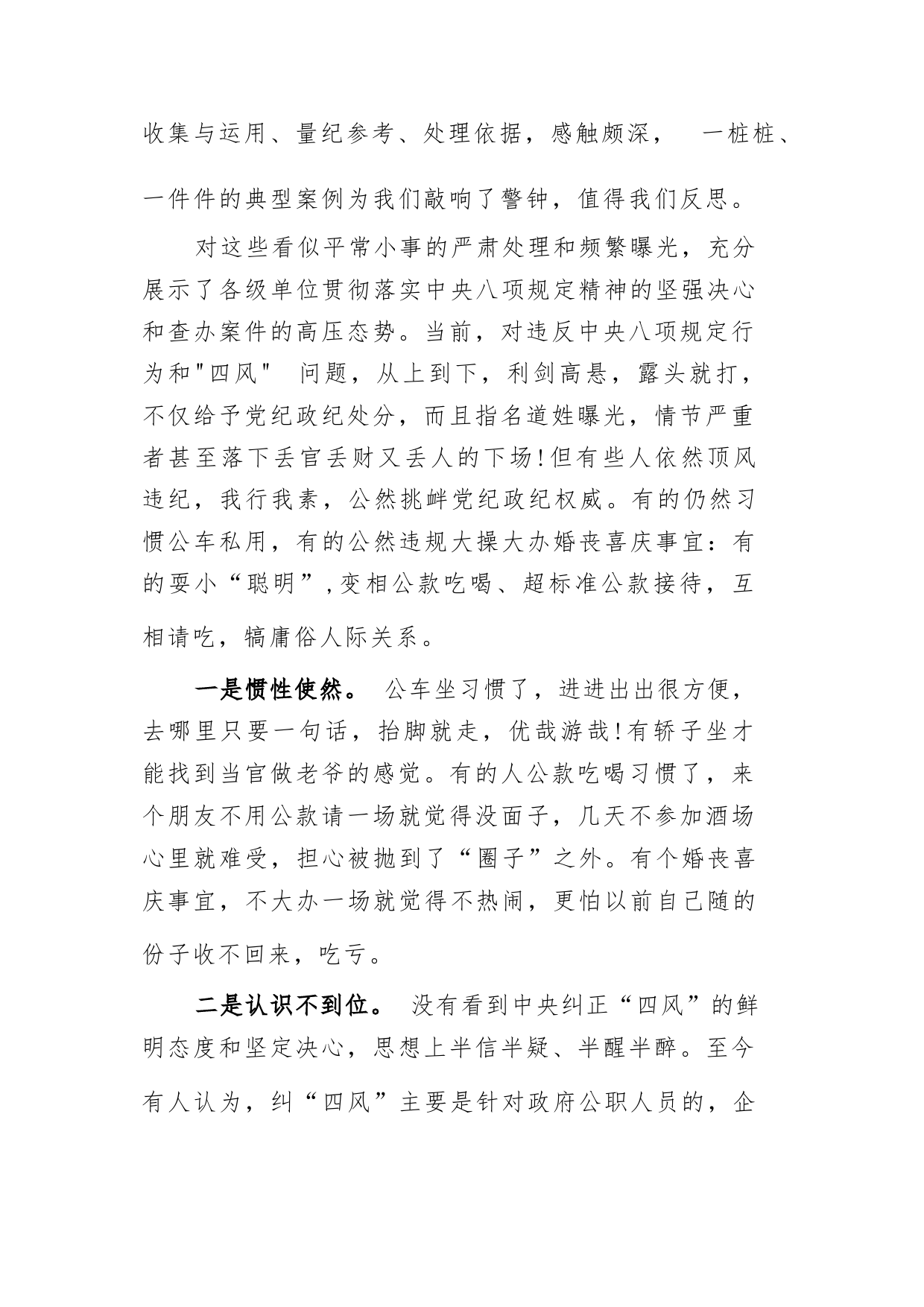 收集与运用、量纪参考、处理依据，感触颇深， 一桩桩、一件件的典型案例为我们敲响了警钟，值得我们反思。

对这些看似平常小事的严肃处理和频繁曝光，充分展示了各级单位贯彻落实中央八项规定精神的坚强决心和查办案件的高压态势。当前，对违反中央八项规定行为和"四风" 问题，从上到下，利剑高悬，露头就打，不仅给予党纪政纪处分，而且指名道姓曝光，情节严重者甚至落下丢官丢财又丢人的下场!但有些人依然顶风违纪，我行我素，公然挑衅党纪政纪权威。有的仍然习惯公车私用，有的公然违规大操大办婚丧喜庆事宜：有的耍小“聪明”，变相公款吃喝、超标准公款接待，互相请吃，犒庸俗人际关系。

一是惯性使然。 公车坐习惯了，进进出出很方便，去哪里只要一句话，抬脚就走，优哉游哉!有轿子坐才能找到当官做老爷的感觉。有的人公款吃喝习惯了，来个朋友不用公款请一场就觉得没面子，几天不参加酒场心里就难受，担心被抛到了“圈子”之外。有个婚丧喜庆事宜，不大办一场就觉得不热闹，更怕以前自己随的份子收不回来，吃亏。

二是认识不到位。 没有看到中央纠正“四风”的鲜明态度和坚定决心，思想上半信半疑、半醒半醉。至今有人认为，纠“四风”主要是针对政府公职人员的，企